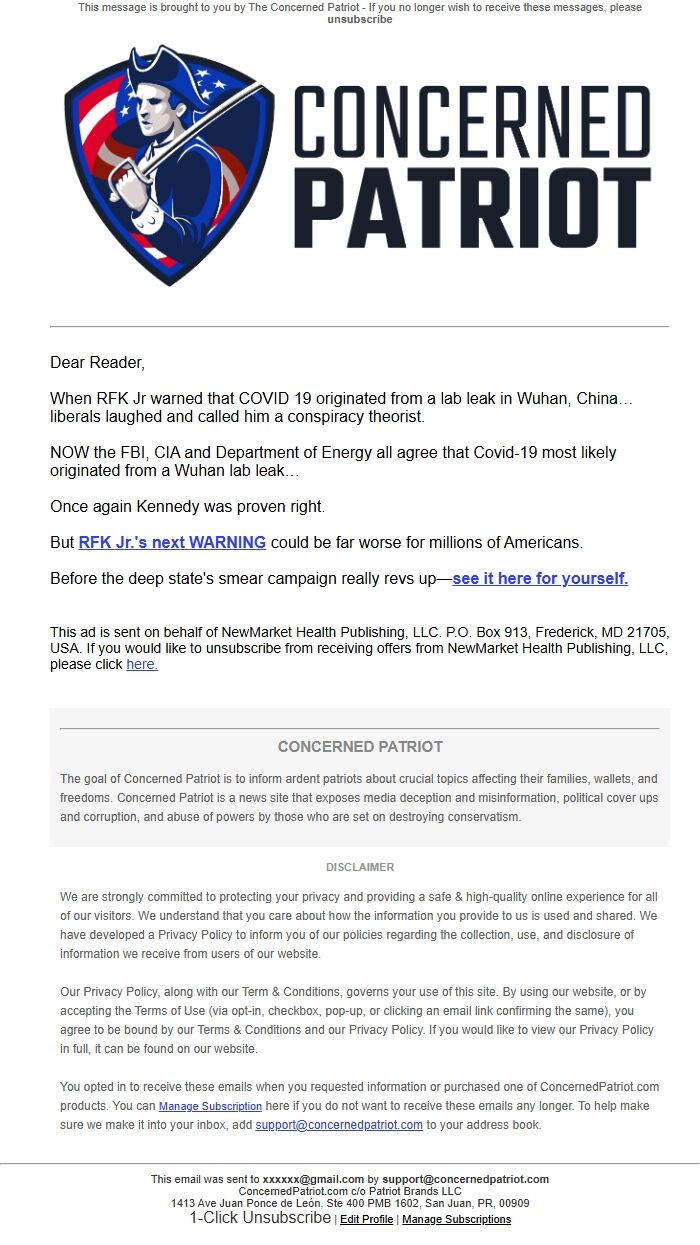 This message is brought to you by The Concerned Patriot - If you no longer wish to receive these messages, please unsubscribe

CONCERNED PATRIOT

Dear Reader,

When RFK Jr warned that COVID 19 originated from a lab leak in Wuhan, China… liberals laughed and called him a conspiracy theorist.

NOW the FBI, CIA and Department of Energy all agree that Covid-19 most likely originated from a Wuhan lab leak…

Once again Kennedy was proven right.

But RFK Jr.'s next WARNING could be far worse for millions of Americans.

Before the deep state's smear campaign really revs up—see it here for yourself.

This ad is sent on behalf of NewMarket Health Publishing, LLC. P.O. Box 913, Frederick, MD 21705, USA. If you would like to unsubscribe from receiving offers from NewMarket Health Publishing, LLC, please click here.

CONCERNED PATRIOT

The goal of Concerned Patriot is to inform ardent patriots about crucial topics affecting their families, wallets, and freedoms. Concerned Patriot is a news site that exposes media deception and misinformation, political cover ups and corruption, and abuse of powers by those who are set on destroying conservatism.

DISCLAIMER

We are strongly committed to protecting your privacy and providing a safe & high-quality online experience for all of our visitors. We understand that you care about how the information you provide to us is used and shared. We have developed a Privacy Policy to inform you of our policies regarding the collection, use, and disclosure of information we receive from users of our website.

Our Privacy Policy, along with our Term & Conditions, governs your use of this site. By using our website, or by accepting the Terms of Use (via opt-in, checkbox, pop-up, or clicking an email link confirming the same), you agree to be bound by our Terms & Conditions and our Privacy Policy. If you would like to view our Privacy Policy in full, it can be found on our website.

You opted in to receive these emails when you requested information or purchased one of ConcernedPatriot.com products. You can Manage Subscription here if you do not want to receive these emails any longer. To help make sure we make it into your inbox, add support@concernedpatriot.com to your address book.

This email was sent to xxxxxx@gmail.com by support@concernedpatriot.com
ConcernedPatriot.com c/o Patriot Brands LLC
1413 Ave Juan Ponce de León, Ste 400 PMB 1602, San Juan, PR, 00909
1-Click Unsubscribe | Edit Profile | Manage Subscriptions